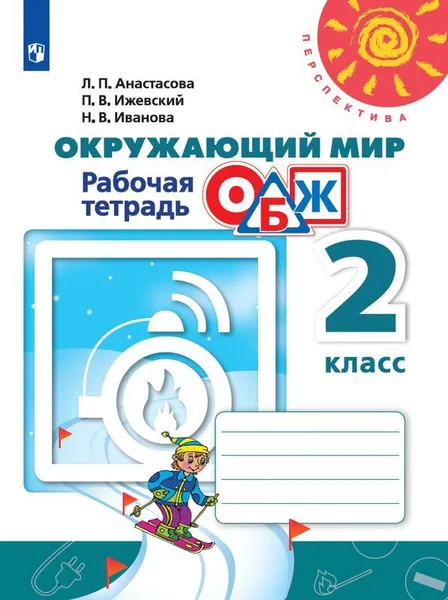 ПЕРСПЕКТИВА

Л. П. Анастасова
П. В. Ижевский
Н. В. Иванова

ОКРУЖАЮЩИЙ МИР

Рабочая тетрадь

ОБЖ

2 класс